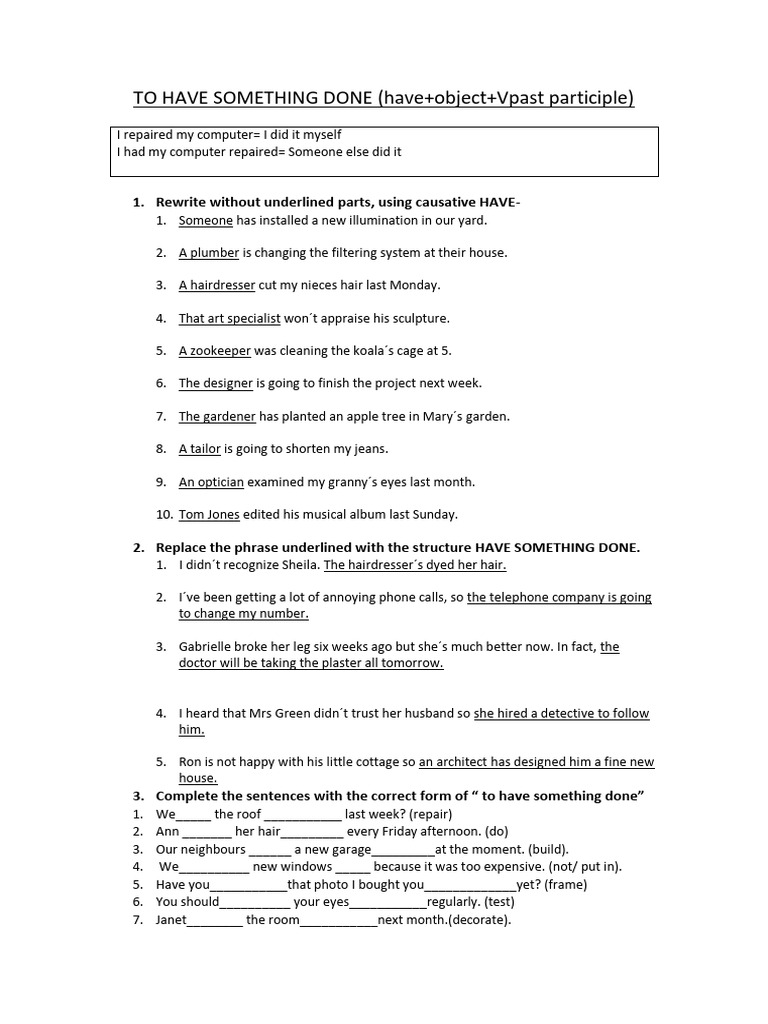 TO HAVE SOMETHING DONE (have+object+Vpast participle)

I repaired my computer= I did it myself
I had my computer repaired= Someone else did it

1. Rewrite without underlined parts, using causative HAVE-
1. Someone has installed a new illumination in our yard.
2. A plumber is changing the filtering system at their house.
3. A hairdresser cut my nieces hair last Monday.
4. That art specialist won´t appraise his sculpture.
5. A zookeeper was cleaning the koala´s cage at 5.
6. The designer is going to finish the project next week.
7. The gardener has planted an apple tree in Mary´s garden.
8. A tailor is going to shorten my jeans.
9. An optician examined my granny´s eyes last month.
10. Tom Jones edited his musical album last Sunday.

2. Replace the phrase underlined with the structure HAVE SOMETHING DONE.
1. I didn´t recognize Sheila. The hairdresser´s dyed her hair.
2. I´ve been getting a lot of annoying phone calls, so the telephone company is going to change my number.
3. Gabrielle broke her leg six weeks ago but she´s much better now. In fact, the doctor will be taking the plaster all tomorrow.
4. I heard that Mrs Green didn´t trust her husband so she hired a detective to follow him.
5. Ron is not happy with his little cottage so an architect has designed him a fine new house.

3. Complete the sentences with the correct form of “ to have something done”
1. We_____ the roof ___________ last week? (repair)
2. Ann _______ her hair_________ every Friday afternoon. (do)
3. Our neighbours ______ a new garage_________at the moment. (build).
4. We__________ new windows _____ because it was too expensive. (not/ put in).
5. Have you___________that photo I bought you_____________yet? (frame)
6. You should__________ your eyes___________regularly. (test)
7. Janet________ the room___________next month.(decorate).